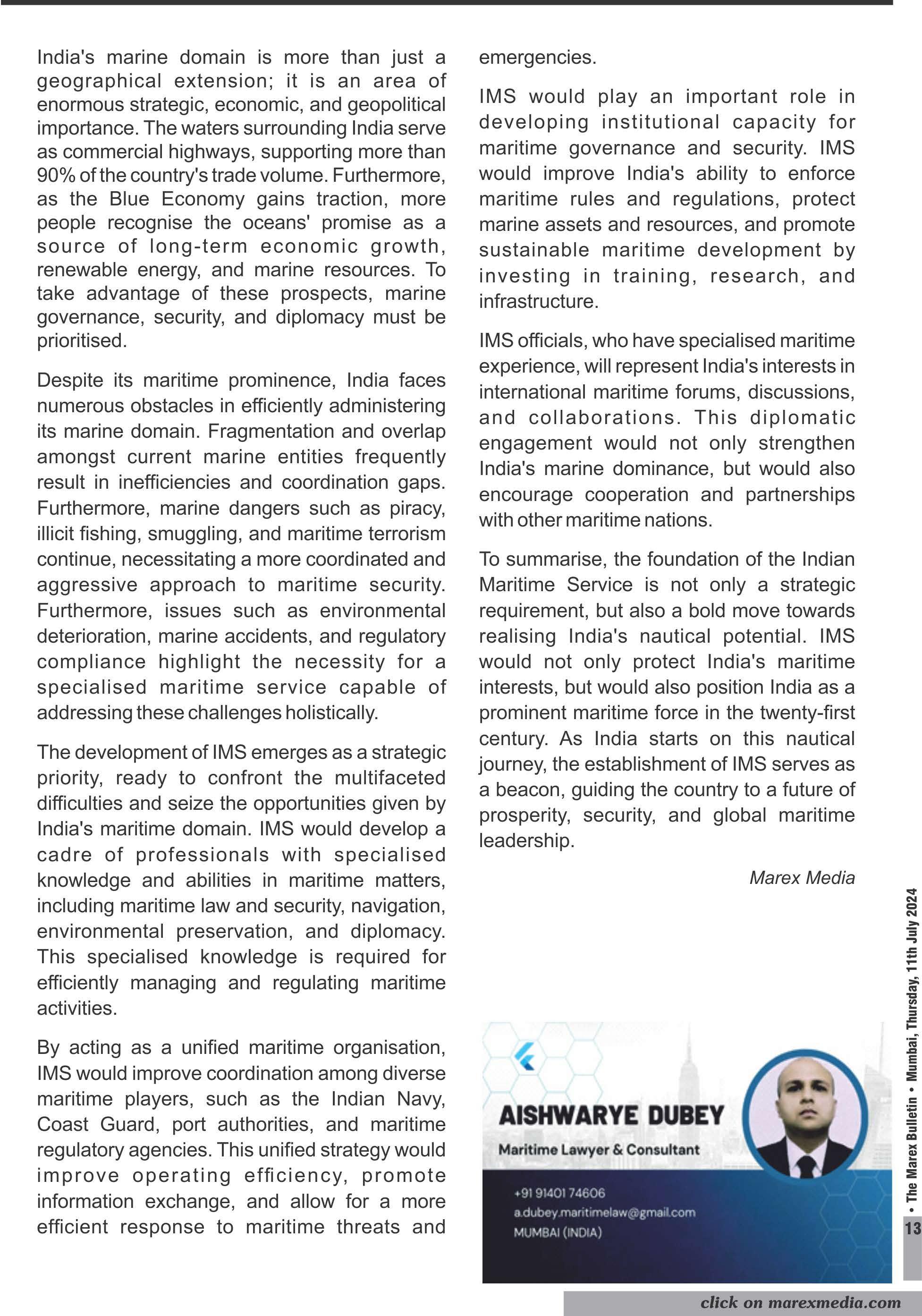 India's marine domain is more than just a geographical extension; it is an area of enormous strategic, economic, and geopolitical importance. The waters surrounding India serve as commercial highways, supporting more than 90% of the country's trade volume. Furthermore, as the Blue Economy gains traction, more people recognise the oceans' promise as a source of long-term economic growth, renewable energy, and marine resources. To take advantage of these prospects, marine governance, security, and diplomacy must be prioritised.

Despite its maritime prominence, India faces numerous obstacles in efficiently administering its marine domain. Fragmentation and overlap amongst current marine entities frequently result in inefficiencies and coordination gaps. Furthermore, marine dangers such as piracy, illicit fishing, smuggling, and maritime terrorism continue, necessitating a more coordinated and aggressive approach to maritime security. Furthermore, issues such as environmental deterioration, marine accidents, and regulatory compliance highlight the necessity for a specialised maritime service capable of addressing these challenges holistically.

The development of IMS emerges as a strategic priority, ready to confront the multifaceted difficulties and seize the opportunities given by India's maritime domain. IMS would develop a cadre of professionals with specialised knowledge and abilities in maritime matters, including maritime law and security, navigation, environmental preservation, and diplomacy. This specialised knowledge is required for efficiently managing and regulating maritime activities.

By acting as a unified maritime organisation, IMS would improve coordination among diverse maritime players, such as the Indian Navy, Coast Guard, port authorities, and maritime regulatory agencies. This unified strategy would improve operating efficiency, promote information exchange, and allow for a more efficient response to maritime threats and emergencies.

IMS would play an important role in developing institutional capacity for maritime governance and security. IMS would improve India's ability to enforce maritime rules and regulations, protect marine assets and resources, and promote sustainable maritime development by investing in training, research, and infrastructure.

IMS officials, who have specialised maritime experience, will represent India's interests in international maritime forums, discussions, and collaborations. This diplomatic engagement would not only strengthen India's marine dominance, but would also encourage cooperation and partnerships with other maritime nations.

To summarise, the foundation of the Indian Maritime Service is not only a strategic requirement, but also a bold move towards realising India's nautical potential. IMS would not only protect India's maritime interests, but would also position India as a prominent maritime force in the twenty-first century. As India starts on this nautical journey, the establishment of IMS serves as a beacon, guiding the country to a future of prosperity, security, and global maritime leadership.

Marex Media

AISHWARYE DUBEY
Maritime Lawyer & Consultant
+91 91401 74606
a.dubey.maritimelaw@gmail.com
MUMBAI (INDIA)

• The Marex Bulletin • Mumbai, Thursday, 11th July 2024
13

click on marexmedia.com